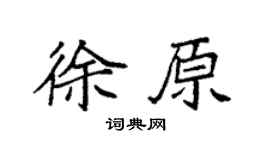 徐原

词典网